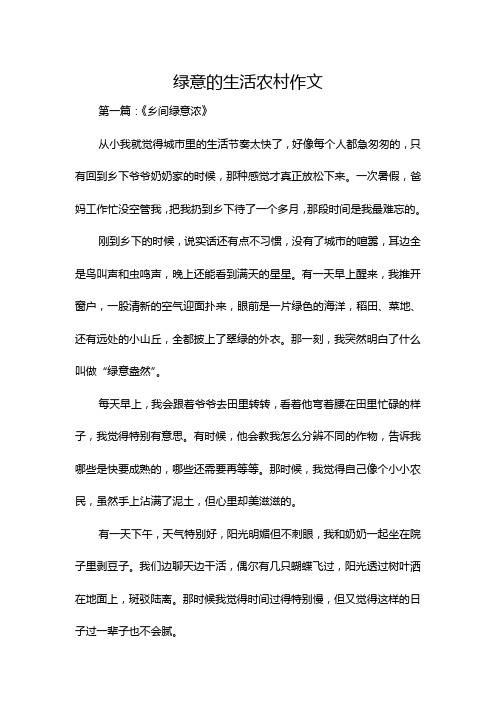 绿意的生活农村作文

第一篇：《乡间绿意浓》

从小我就觉得城市里的生活节奏太快了，好像每个人都急匆匆的，只有回到乡下爷爷奶奶家的时候，那种感觉才真正放松下来。一次暑假，爸妈工作忙没空管我，把我扔到乡下待了一个多月，那段时间是我最难忘的。

刚到乡下的时候，说实话还有点不习惯，没有了城市的喧嚣，耳边全是鸟叫声和虫鸣声，晚上还能看到满天的星星。有一天早上醒来，我推开窗户，一股清新的空气迎面扑来，眼前是一片绿色的海洋，稻田、菜地、还有远处的小山丘，全都披上了翠绿的外衣。那一刻，我突然明白了什么叫做“绿意盎然”。

每天早上，我会跟着爷爷去田里转转，看着他弯着腰在田里忙碌的样子，我觉得特别有意思。有时候，他会教我怎么分辨不同的作物，告诉我哪些是快要成熟的，哪些还需要再等等。那时候，我觉得自己像个小小农民，虽然手上沾满了泥土，但心里却美滋滋的。

有一天下午，天气特别好，阳光明媚但不刺眼，我和奶奶一起坐在院子里剥豆子。我们边聊天边干活，偶尔有几只蝴蝶飞过，阳光透过树叶洒在地面上，斑驳陆离。那时候我觉得时间过得特别慢，但又觉得这样的日子过一辈子也不会腻。